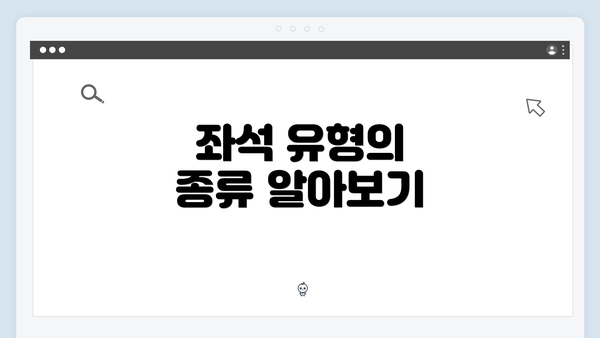 좌석 유형의
종류 알아보기